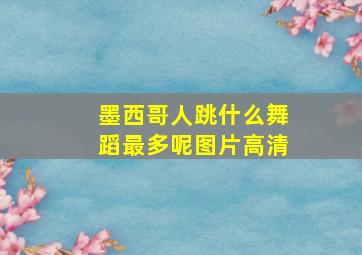 墨西哥人跳什么舞蹈最多呢图片高清